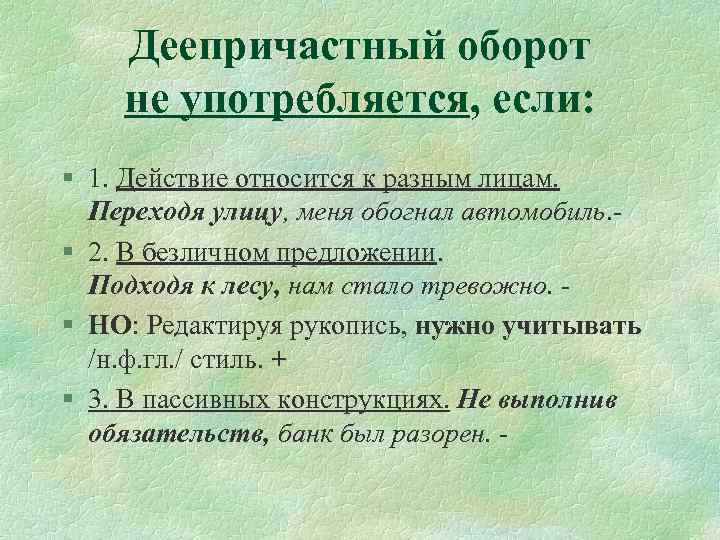 Деепричастный оборот не употребляется, если:

• 1. Действие относится к разным лицам. Переходя улицу, меня обогнал автомобиль.-

• 2. В безличном предложении. Подходя к лесу, нам стало тревожно. -

• НО: Редактируя рукопись, нужно учитывать /н.ф.гл./ стиль. +

• 3. В пассивных конструкциях. Не выполнив обязательств, банк был разорен. -